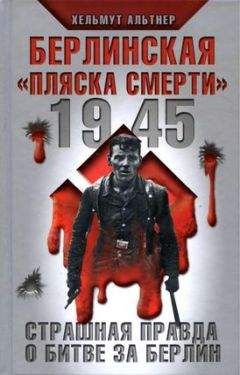 ХЕЛЬМУТ АЛЬТНЕР

БЕРЛИНСКАЯ «ПЛЯСКА СМЕРТИ» 1945

СТРАШНАЯ ПРАВДА О БИТВЕ ЗА БЕРЛИН